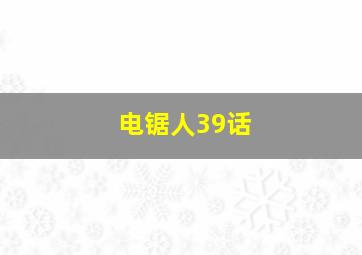 电锯人39话